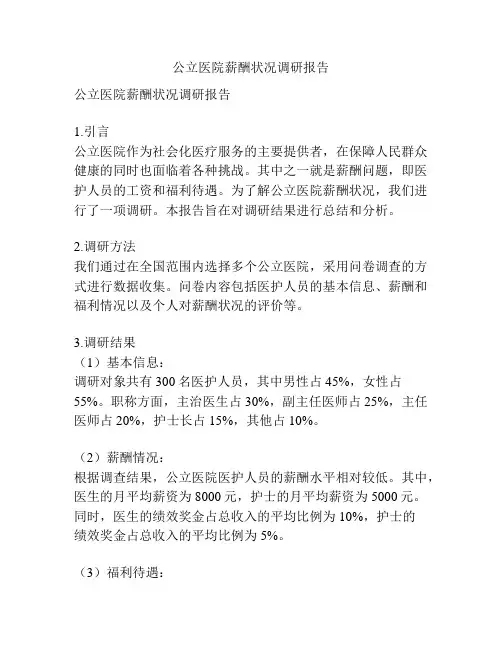 公立医院薪酬状况调研报告

公立医院薪酬状况调研报告

1.引言
公立医院作为社会化医疗服务的主要提供者，在保障人民群众健康的同时也面临着各种挑战。其中之一就是薪酬问题，即医护人员的工资和福利待遇。为了解公立医院薪酬状况，我们进行了一项调研。本报告旨在对调研结果进行总结和分析。

2.调研方法
我们通过在全国范围内选择多个公立医院，采用问卷调查的方式进行数据收集。问卷内容包括医护人员的基本信息、薪酬和福利情况以及个人对薪酬状况的评价等。

3.调研结果
（1）基本信息：
调研对象共有 300 名医护人员，其中男性占 45%，女性占 55%。职称方面，主治医生占 30%，副主任医师占 25%，主任医师占 20%，护士长占 15%，其他占 10%。

（2）薪酬情况：
根据调查结果，公立医院医护人员的薪酬水平相对较低。其中，医生的月平均薪资为 8000 元，护士的月平均薪资为 5000 元。同时，医生的绩效奖金占总收入的平均比例为 10%，护士的绩效奖金占总收入的平均比例为 5%。

（3）福利待遇：